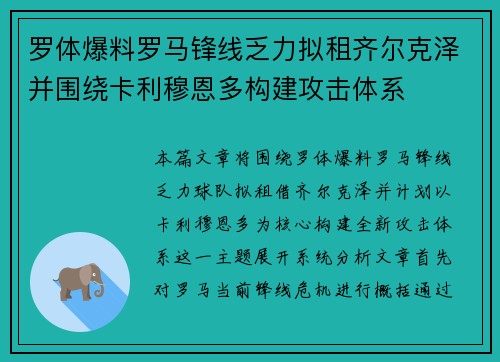 罗体爆料罗马锋线乏力拟租齐尔克泽并围绕卡利穆恩多构建攻击体系

本篇文章将围绕罗体爆料罗马锋线乏力球队拟租借齐尔克泽并计划以卡利穆恩多为核心构建全新攻击体系这一主题展开系统分析文章首先对罗马当前锋线危机进行概括通过